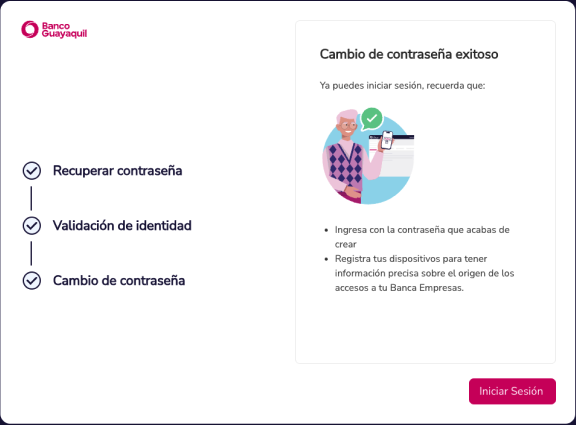 Banco Guayaquil

Recuperar contraseña

Validación de identidad

Cambio de contraseña

Cambio de contraseña exitoso

Ya puedes iniciar sesión, recuerda que:

- Ingresa con la contraseña que acabas de crear
- Registra tus dispositivos para tener información precisa sobre el origen de los accesos a tu Banca Empresas.

Iniciar Sesión